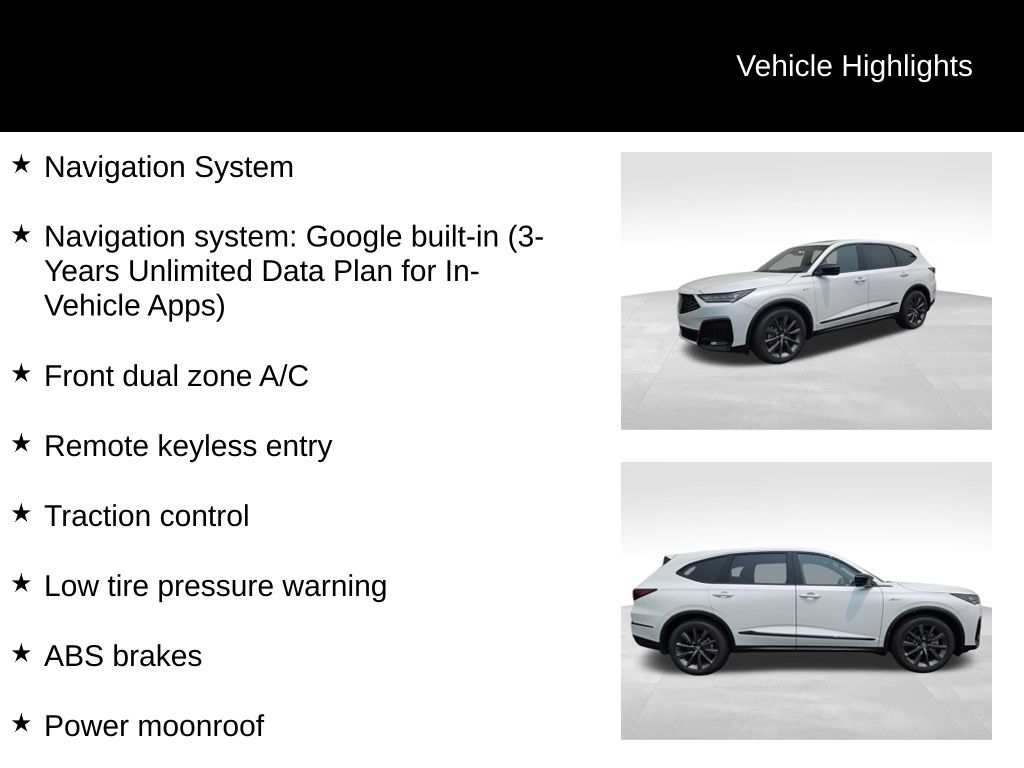 Vehicle Highlights

★ Navigation System

★ Navigation system: Google built-in (3-Years Unlimited Data Plan for In-Vehicle Apps)

★ Front dual zone A/C

★ Remote keyless entry

★ Traction control

★ Low tire pressure warning

★ ABS brakes

★ Power moonroof